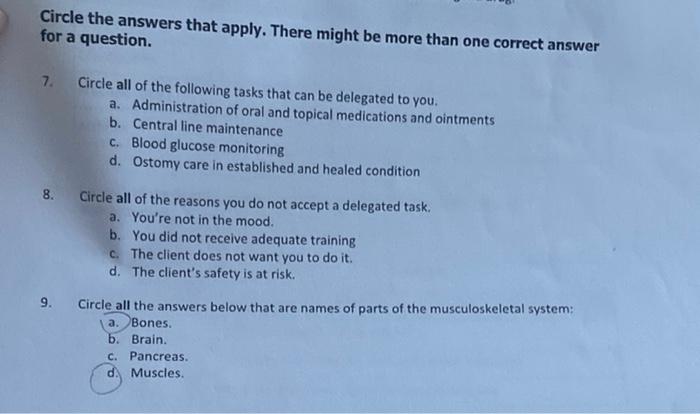 Circle the answers that apply. There might be more than one correct answer for a question.

7. Circle all of the following tasks that can be delegated to you.
a. Administration of oral and topical medications and ointments
b. Central line maintenance
c. Blood glucose monitoring
d. Ostomy care in established and healed condition

8. Circle all of the reasons you do not accept a delegated task.
a. You're not in the mood.
b. You did not receive adequate training
c. The client does not want you to do it.
d. The client's safety is at risk.

9. Circle all the answers below that are names of parts of the musculoskeletal system:
a. Bones.
b. Brain.
c. Pancreas.
d. Muscles.